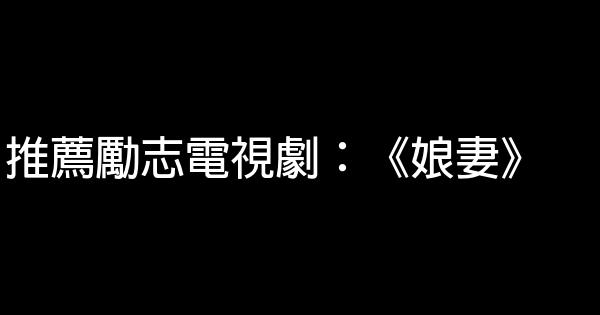 推薦勵志電視劇：《娘妻》